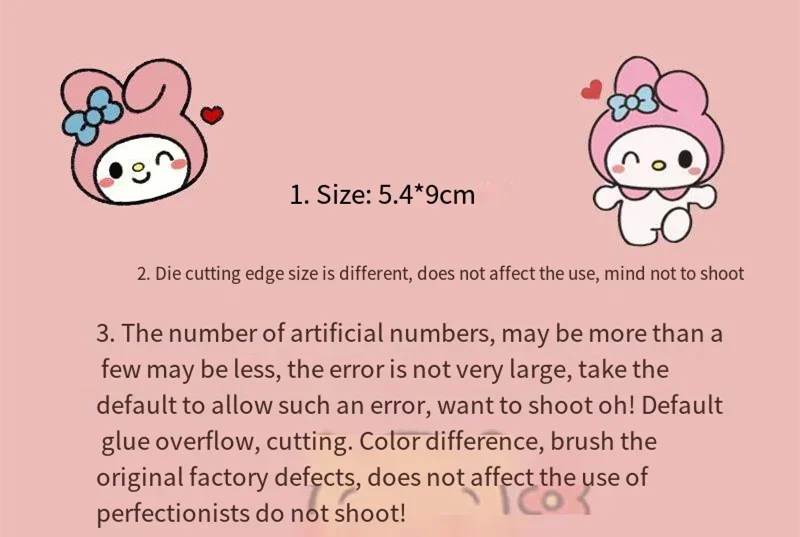 1. Size: 5.4*9cm

2. Die cutting edge size is different, does not affect the use, mind not to shoot

3. The number of artificial numbers, may be more than a few may be less, the error is not very large, take the default to allow such an error, want to shoot oh! Default glue overflow, cutting. Color difference, brush the original factory defects, does not affect the use of perfectionists do not shoot!